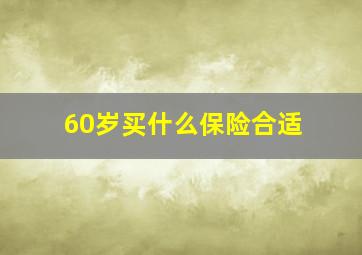 60岁买什么保险合适